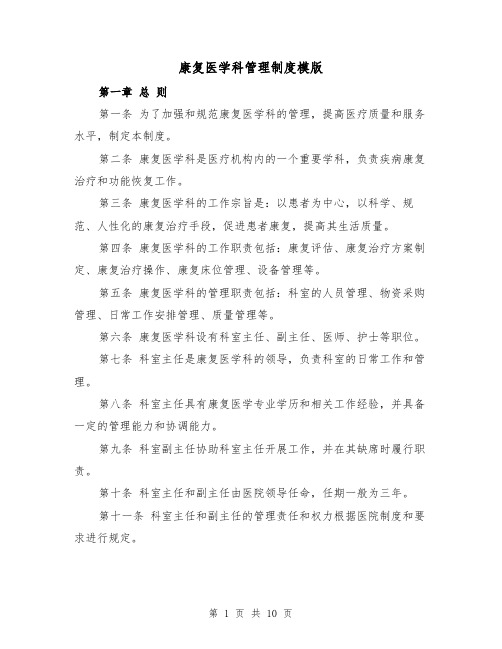 康复医学科管理制度模版

第一章 总 则

第一条 为了加强和规范康复医学科的管理，提高医疗质量和服务水平，制定本制度。

第二条 康复医学科是医疗机构内的一个重要学科，负责疾病康复治疗和功能恢复工作。

第三条 康复医学科的工作宗旨是：以患者为中心，以科学、规范、人性化的康复治疗手段，促进患者康复，提高其生活质量。

第四条 康复医学科的工作职责包括：康复评估、康复治疗方案制定、康复治疗操作、康复床位管理、设备管理等。

第五条 康复医学科的管理职责包括：科室的人员管理、物资采购管理、日常工作安排管理、质量管理等。

第六条 康复医学科设有科室主任、副主任、医师、护士等职位。

第七条 科室主任是康复医学科的领导，负责科室的日常工作和管理。

第八条 科室主任具有康复医学专业学历和相关工作经验，并具备一定的管理能力和协调能力。

第九条 科室副主任协助科室主任开展工作，并在其缺席时履行职责。

第十条 科室主任和副主任由医院领导任命，任期一般为三年。

第十一条 科室主任和副主任的管理责任和权力根据医院制度和要求进行规定。

第 1 页 共 10 页